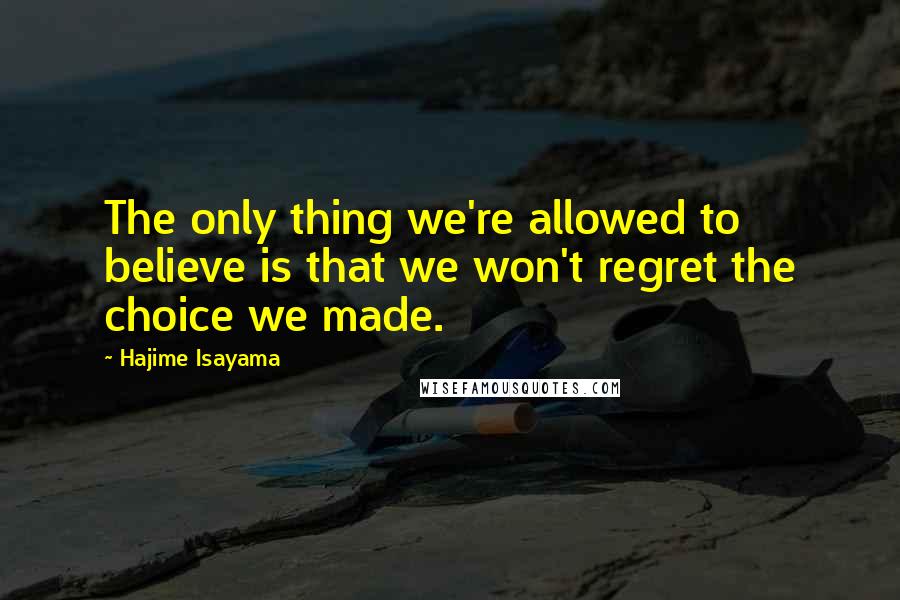 The only thing we're allowed to believe is that we won't regret the choice we made.

~ Hajime Isayama

WISEFAMOUSQUOTES.COM